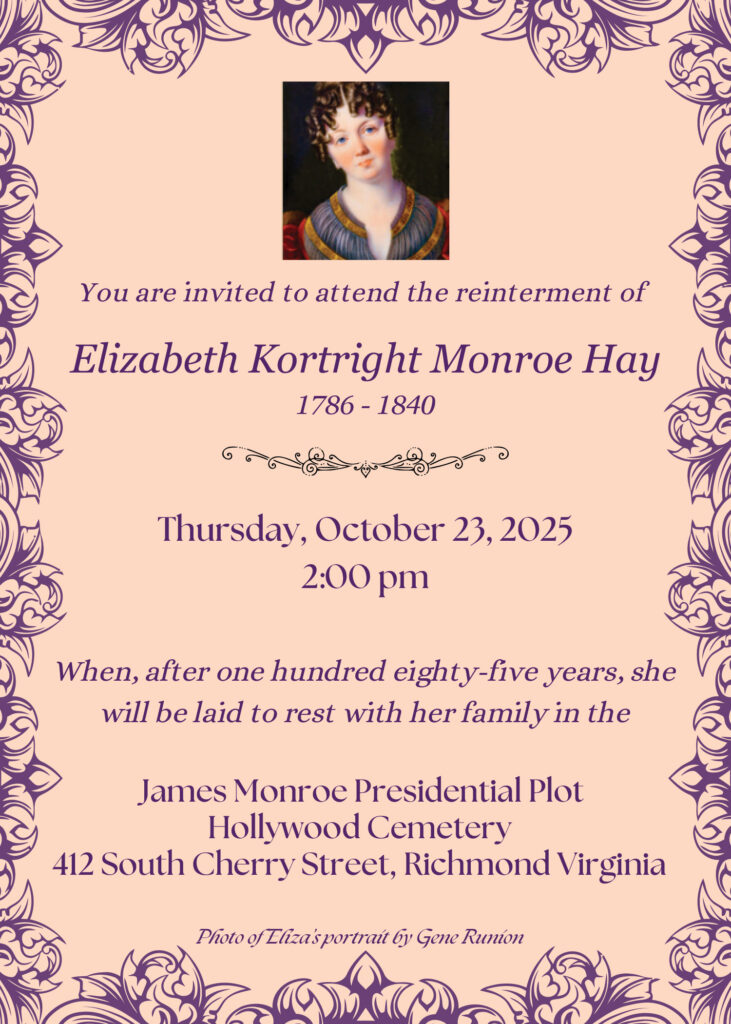 You are invited to attend the reinterment of

Elizabeth Kortright Monroe Hay
1786 - 1840

Thursday, October 23, 2025
2:00 pm

When, after one hundred eighty-five years, she will be laid to rest with her family in the

James Monroe Presidential Plot
Hollywood Cemetery
412 South Cherry Street, Richmond Virginia

Photo of Eliza's portrait by Gene Runion